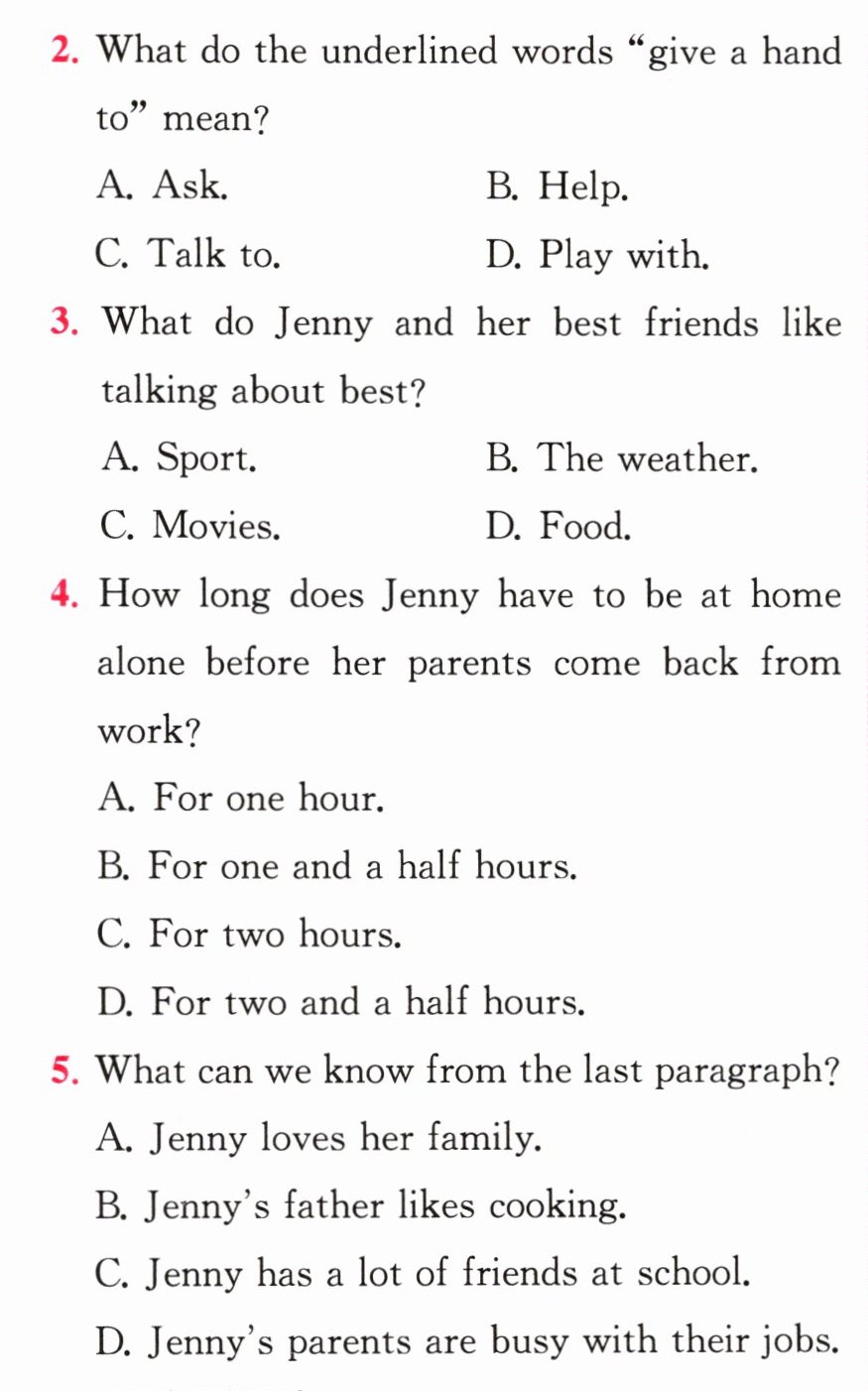 2. What do the underlined words "give a hand to" mean?

A. Ask.   B. Help.

C. Talk to.   D. Play with.

3. What do Jenny and her best friends like talking about best?

A. Sport.   B. The weather.

C. Movies.   D. Food.

4. How long does Jenny have to be at home alone before her parents come back from work?

A. For one hour.

B. For one and a half hours.

C. For two hours.

D. For two and a half hours.

5. What can we know from the last paragraph?

A. Jenny loves her family.

B. Jenny's father likes cooking.

C. Jenny has a lot of friends at school.

D. Jenny's parents are busy with their jobs.